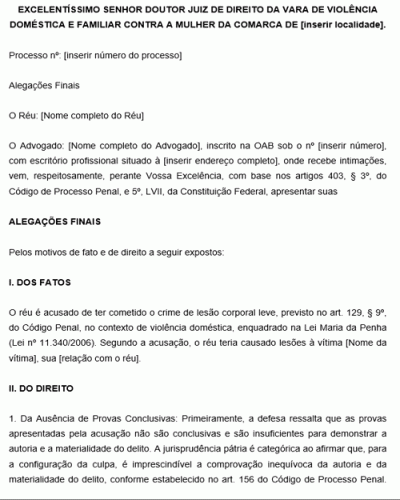 EXCELENTÍSSIMO SENHOR DOUTOR JUIZ DE DIREITO DA VARA DE VIOLÊNCIA DOMÉSTICA E FAMILIAR CONTRA A MULHER DA COMARCA DE [inserir localidade].

Processo nº: [inserir número do processo]

Alegações Finais

O Réu: [Nome completo do Réu]

O Advogado: [Nome completo do Advogado], inscrito na OAB sob o nº [inserir número], com escritório profissional situado à [inserir endereço completo], onde recebe intimações, vem, respeitosamente, perante Vossa Excelência, com base nos artigos 403, § 3º, do Código de Processo Penal, e 5º, LVII, da Constituição Federal, apresentar suas

ALEGAÇÕES FINAIS

Pelos motivos de fato e de direito a seguir expostos:

I. DOS FATOS

O réu é acusado de ter cometido o crime de lesão corporal leve, previsto no art. 129, § 9º, do Código Penal, no contexto de violência doméstica, enquadrado na Lei Maria da Penha (Lei nº 11.340/2006). Segundo a acusação, o réu teria causado lesões à vítima [Nome da vítima], sua [relação com o réu].

II. DO DIREITO

1. Da Ausência de Provas Conclusivas: Primeiramente, a defesa ressalta que as provas apresentadas pela acusação não são conclusivas e são insuficientes para demonstrar a autoria e a materialidade do delito. A jurisprudência pátria é categórica ao afirmar que, para a configuração da culpa, é imprescindível a comprovação inequívoca da autoria e da materialidade do delito, conforme estabelecido no art. 156 do Código de Processo Penal.